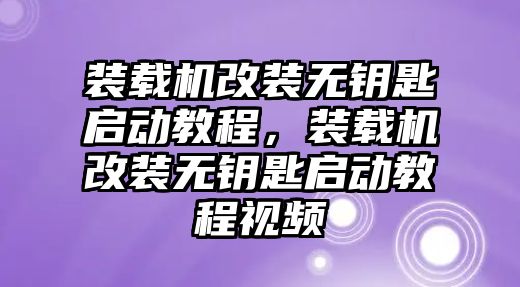 装载机改装无钥匙启动教程，装载机改装无钥匙启动教程视频